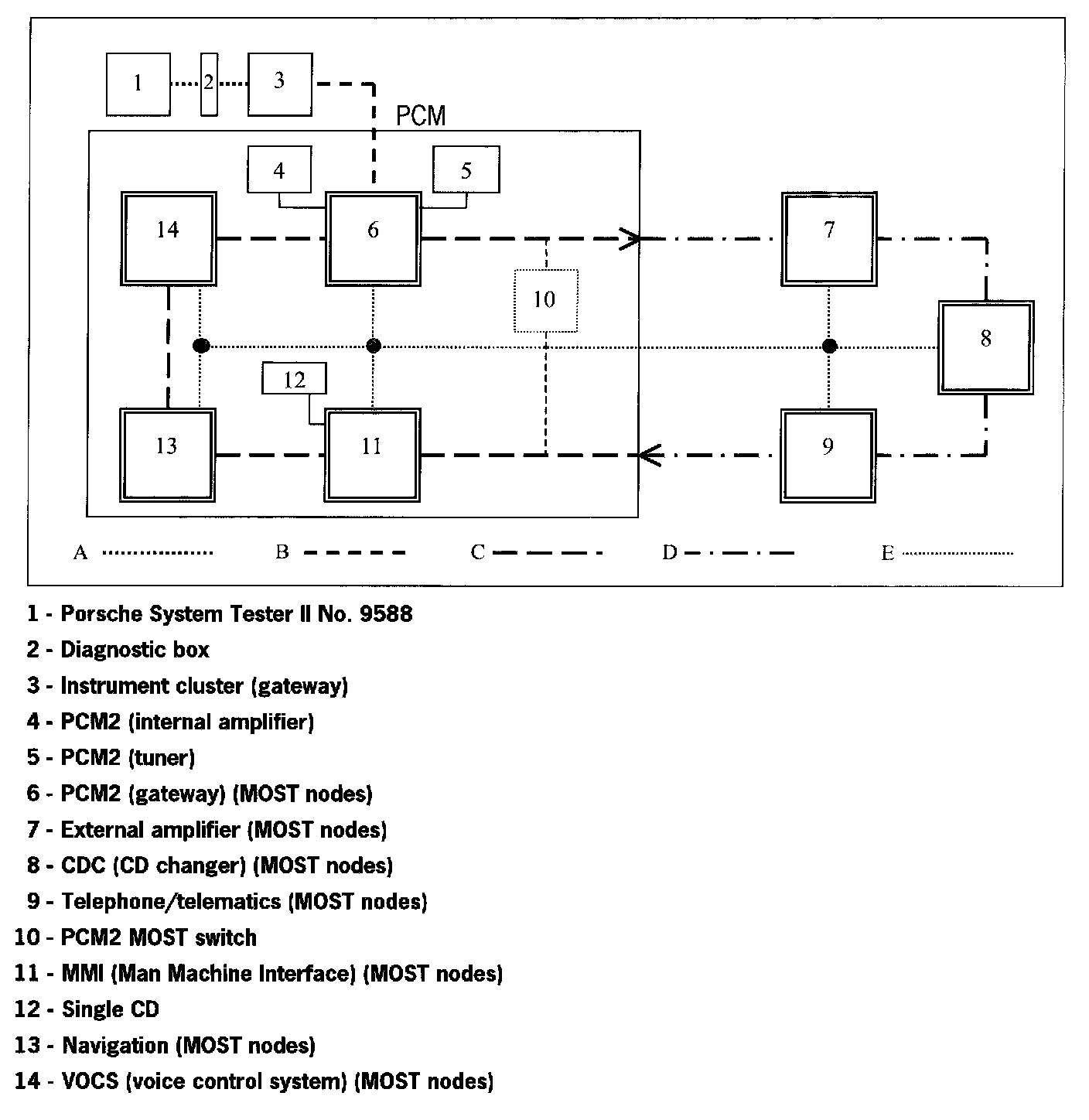 1
2
3
PCM
4
5
14
6
7
10
8
12
13
11
9
A
B
C
D
E

1 - Porsche System Tester II No. 9588
2 - Diagnostic box
3 - Instrument cluster (gateway)
4 - PCM2 (internal amplifier)
5 - PCM2 (tuner)
6 - PCM2 (gateway) (MOST nodes)
7 - External amplifier (MOST nodes)
8 - CDC (CD changer) (MOST nodes)
9 - Telephone/telematics (MOST nodes)
10 - PCM2 MOST switch
11 - MMI (Man Machine Interface) (MOST nodes)
12 - Single CD
13 - Navigation (MOST nodes)
14 - VOCS (voice control system) (MOST nodes)